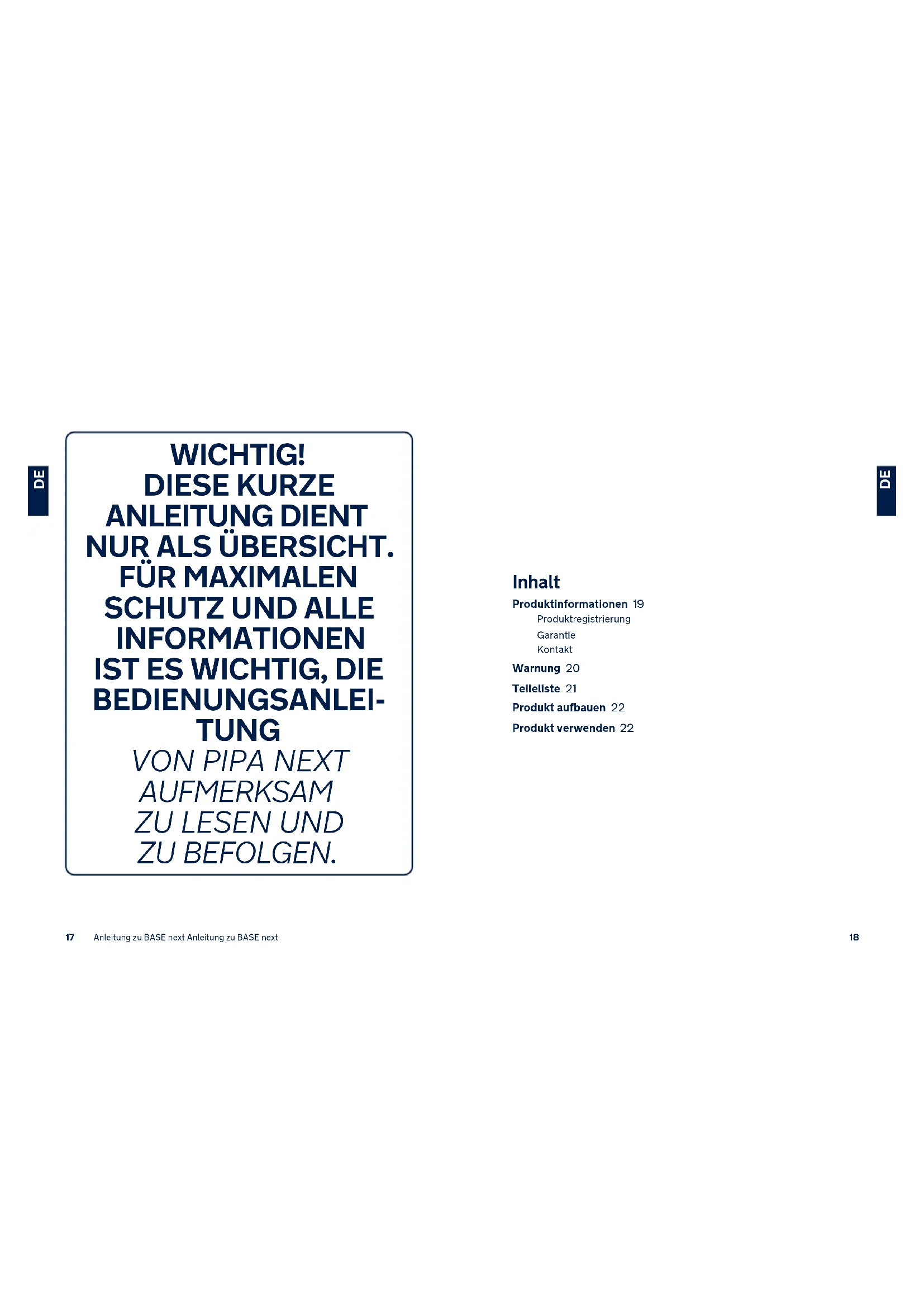 DE

WICHTIG!
DIESE KURZE ANLEITUNG DIENT NUR ALS ÜBERSICHT. FÜR MAXIMALEN SCHUTZ UND ALLE INFORMATIONEN IST ES WICHTIG, DIE BEDIENUNGSANLEITUNG VON PIPA NEXT AUFMERKSAM ZU LESEN UND ZU BEFOLGEN.

17 Anleitung zu BASE next Anleitung zu BASE next

DE

Inhalt
Produktinformationen 19
Produktregistrierung
Garantie
Kontakt
Warnung 20
Teileliste 21
Produkt aufbauen 22
Produkt verwenden 22

18